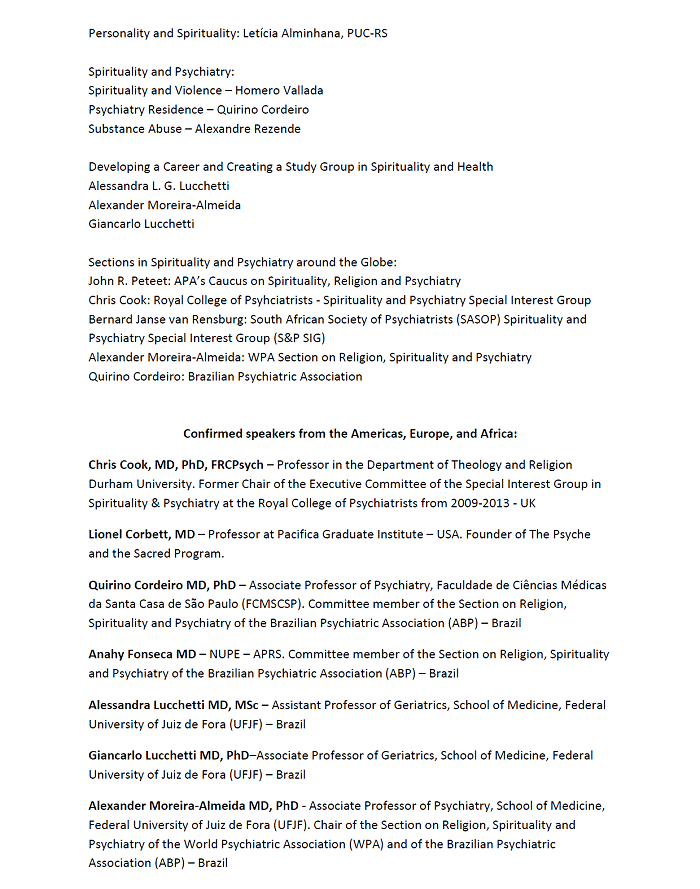 Personality and Spirituality: Letícia Alminhana, PUC-RS

Spirituality and Psychiatry:
Spirituality and Violence – Homero Vallada
Psychiatry Residence – Quirino Cordeiro
Substance Abuse – Alexandre Rezende

Developing a Career and Creating a Study Group in Spirituality and Health
Alessandra L. G. Lucchetti
Alexander Moreira-Almeida
Giancarlo Lucchetti

Sections in Spirituality and Psychiatry around the Globe:
John R. Peteet: APA's Caucus on Spirituality, Religion and Psychiatry
Chris Cook: Royal College of Psyhciatrists - Spirituality and Psychiatry Special Interest Group
Bernard Janse van Rensburg: South African Society of Psychiatrists (SASOP) Spirituality and Psychiatry Special Interest Group (S&P SIG)
Alexander Moreira-Almeida: WPA Section on Religion, Spirituality and Psychiatry
Quirino Cordeiro: Brazilian Psychiatric Association

Confirmed speakers from the Americas, Europe, and Africa:

Chris Cook, MD, PhD, FRCPsych – Professor in the Department of Theology and Religion Durham University. Former Chair of the Executive Committee of the Special Interest Group in Spirituality & Psychiatry at the Royal College of Psychiatrists from 2009-2013 - UK

Lionel Corbett, MD – Professor at Pacifica Graduate Institute – USA. Founder of The Psyche and the Sacred Program.

Quirino Cordeiro MD, PhD – Associate Professor of Psychiatry, Faculdade de Ciências Médicas da Santa Casa de São Paulo (FCMSCSP). Committee member of the Section on Religion, Spirituality and Psychiatry of the Brazilian Psychiatric Association (ABP) – Brazil

Anahy Fonseca MD – NUPE – APRS. Committee member of the Section on Religion, Spirituality and Psychiatry of the Brazilian Psychiatric Association (ABP) – Brazil

Alessandra Lucchetti MD, MSc – Assistant Professor of Geriatrics, School of Medicine, Federal University of Juiz de Fora (UFJF) – Brazil

Giancarlo Lucchetti MD, PhD–Associate Professor of Geriatrics, School of Medicine, Federal University of Juiz de Fora (UFJF) – Brazil

Alexander Moreira-Almeida MD, PhD - Associate Professor of Psychiatry, School of Medicine, Federal University of Juiz de Fora (UFJF). Chair of the Section on Religion, Spirituality and Psychiatry of the World Psychiatric Association (WPA) and of the Brazilian Psychiatric Association (ABP) – Brazil